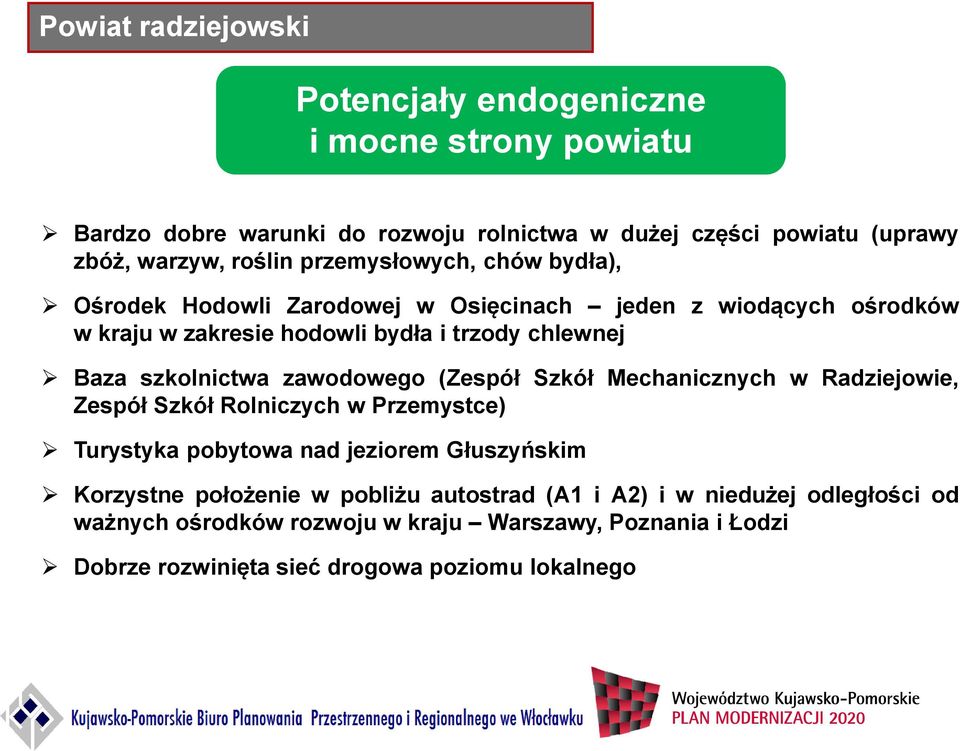 Powiat radziejowski

Potencjały endogeniczne
i mocne strony powiatu

➢ Bardzo dobre warunki do rozwoju rolnictwa w dużej części powiatu (uprawy zbóż, warzyw, roślin przemysłowych, chów bydła),

➢ Ośrodek Hodowli Zarodowej w Osięcinach – jeden z wiodących ośrodków w kraju w zakresie hodowli bydła i trzody chlewnej

➢ Baza szkolnictwa zawodowego (Zespół Szkół Mechanicznych w Radziejowie, Zespół Szkół Rolniczych w Przemystce)

➢ Turystyka pobytowa nad jeziorem Głuszyńskim

➢ Korzystne położenie w pobliżu autostrad (A1 i A2) i w niedużej odległości od ważnych ośrodków rozwoju w kraju – Warszawy, Poznania i Łodzi

➢ Dobrze rozwinięta sieć drogowa poziomu lokalnego

Kujawsko-Pomorskie Biuro Planowania Przestrzennego i Regionalnego we Włocławku

Województwo Kujawsko-Pomorskie
PLAN MODERNIZACJI 2020